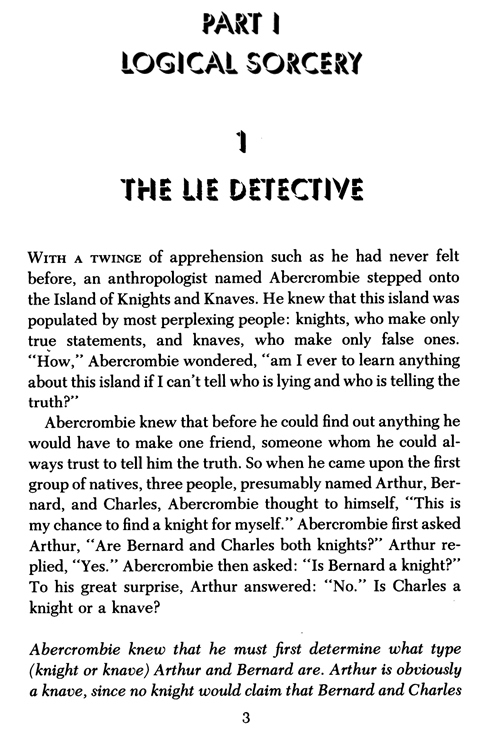 PART I
LOGICAL SORCERY

1

THE LIE DETECTIVE

WITH A TWINGE of apprehension such as he had never felt before, an anthropologist named Abercrombie stepped onto the Island of Knights and Knaves. He knew that this island was populated by most perplexing people: knights, who make only true statements, and knaves, who make only false ones. "How," Abercrombie wondered, "am I ever to learn anything about this island if I can't tell who is lying and who is telling the truth?"

Abercrombie knew that before he could find out anything he would have to make one friend, someone whom he could always trust to tell him the truth. So when he came upon the first group of natives, three people, presumably named Arthur, Bernard, and Charles, Abercrombie thought to himself, "This is my chance to find a knight for myself." Abercrombie first asked Arthur, "Are Bernard and Charles both knights?" Arthur replied, "Yes." Abercrombie then asked: "Is Bernard a knight?" To his great surprise, Arthur answered: "No." Is Charles a knight or a knave?

Abercrombie knew that he must first determine what type (knight or knave) Arthur and Bernard are. Arthur is obviously a knave, since no knight would claim that Bernard and Charles

3